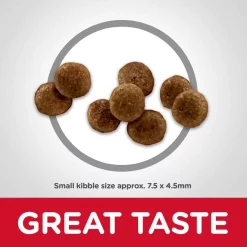 Small kibble size approx. 7.5 x 4.5mm

GREAT TASTE